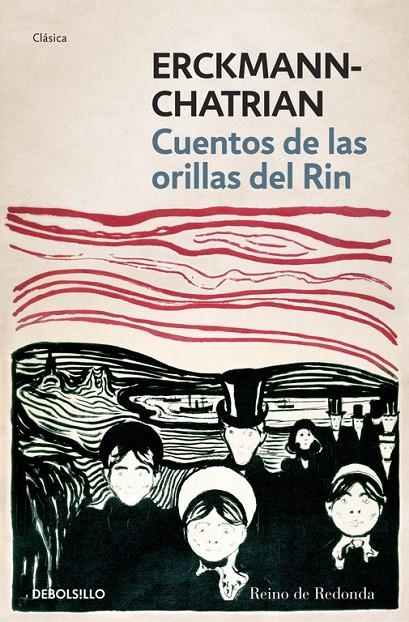 Clásica

ERCKMANN-CHATRIAN

Cuentos de las orillas del Rin

DEBOLSILLO

Reino de Redonda